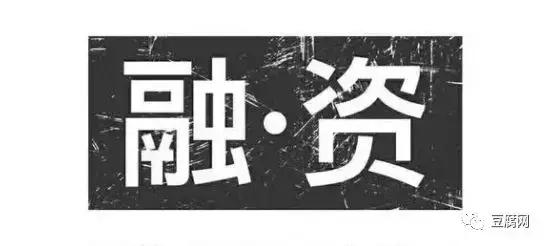 融·资

豆腐网